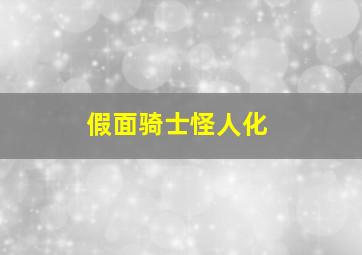 假面骑士怪人化